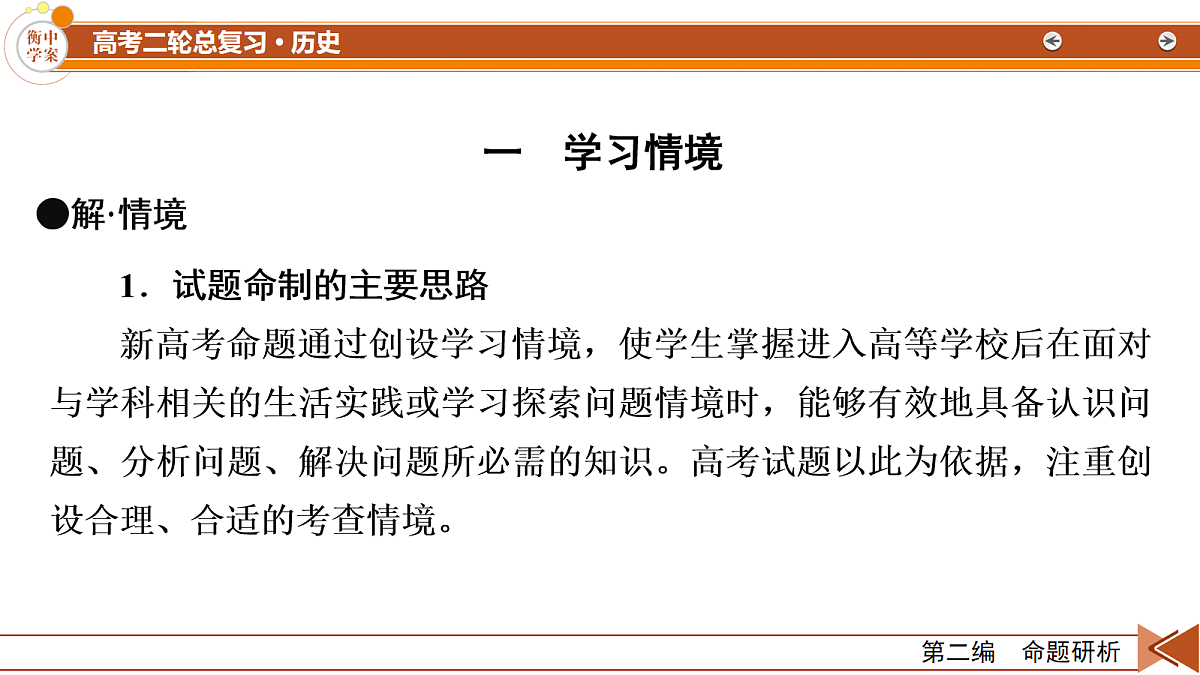 衡中学案

高考二轮总复习·历史

一　学习情境

●解·情境

1．试题命制的主要思路

新高考命题通过创设学习情境，使学生掌握进入高等学校后在面对与学科相关的生活实践或学习探索问题情境时，能够有效地具备认识问题、分析问题、解决问题所必需的知识。高考试题以此为依据，注重创设合理、合适的考查情境。

第二编　命题研析